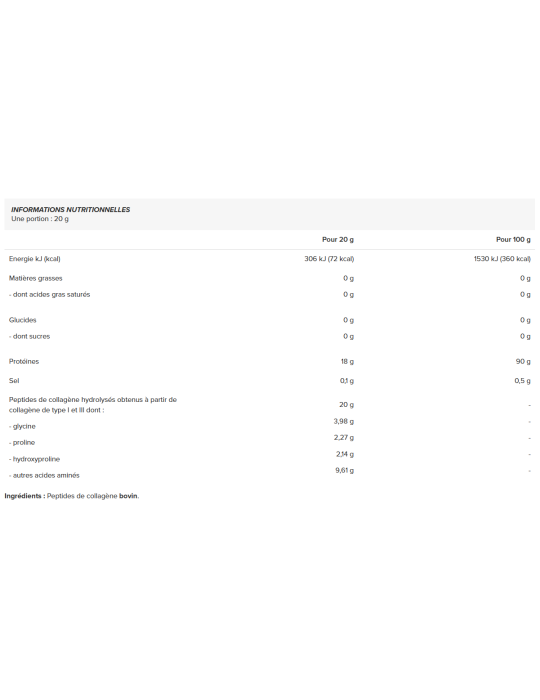 INFORMATIONS NUTRITIONNELLES
Une portion : 20 g

| | Pour 20 g | Pour 100 g |
|---|---|---|
| Energie kJ (kcal) | 306 kJ (72 kcal) | 1530 kJ (360 kcal) |
| Matières grasses | 0 g | 0 g |
| - dont acides gras saturés | 0 g | 0 g |
| Glucides | 0 g | 0 g |
| - dont sucres | 0 g | 0 g |
| Protéines | 18 g | 90 g |
| Sel | 0,1 g | 0,5 g |
| Peptides de collagène hydrolysés obtenus à partir de collagène de type I et III dont : | 20 g | - |
| - glycine | 3,98 g | - |
| - proline | 2,27 g | - |
| - hydroxyproline | 2,14 g | - |
| - autres acides aminés | 9,61 g | - |

Ingrédients : Peptides de collagène bovin.